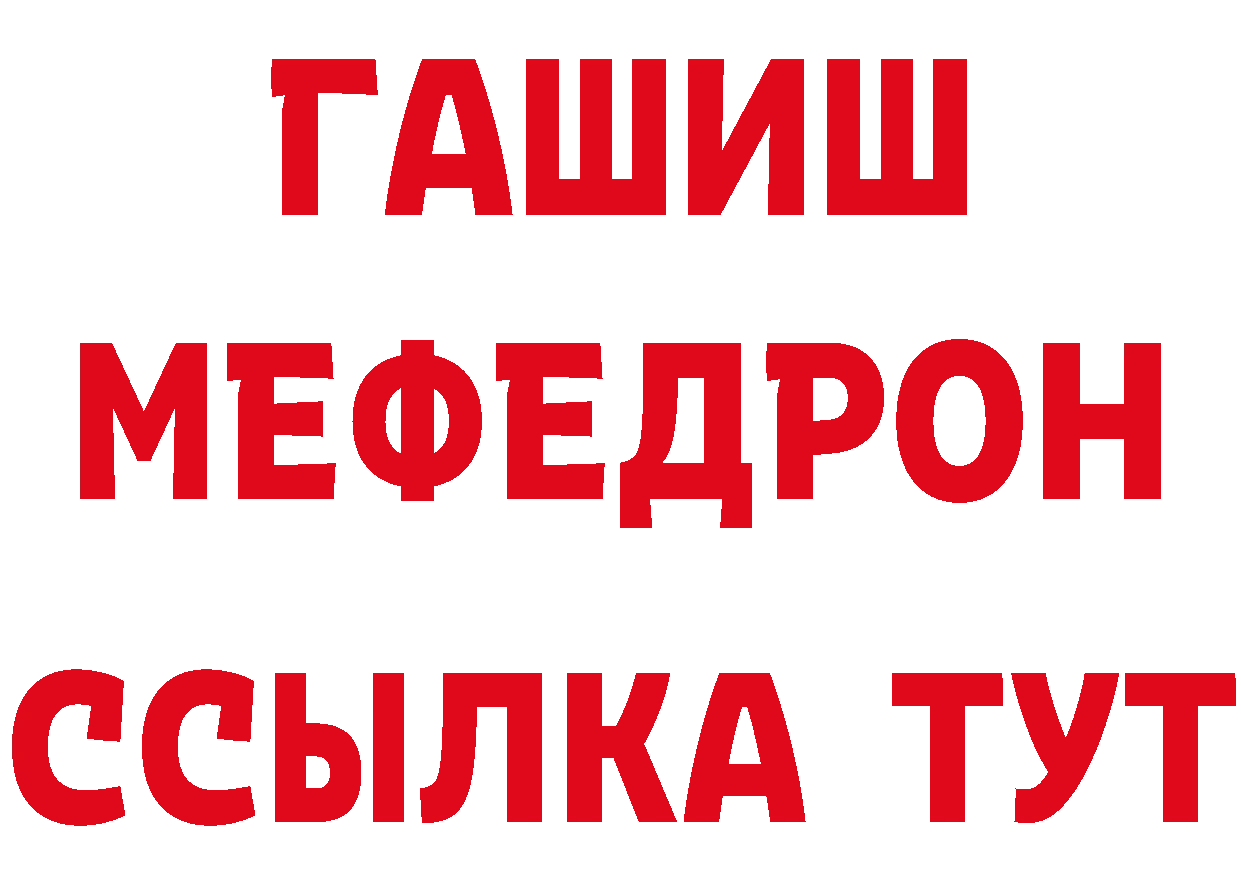 ГАШИШ
МЕФЕДРОН
ССЫЛКА ТУТ